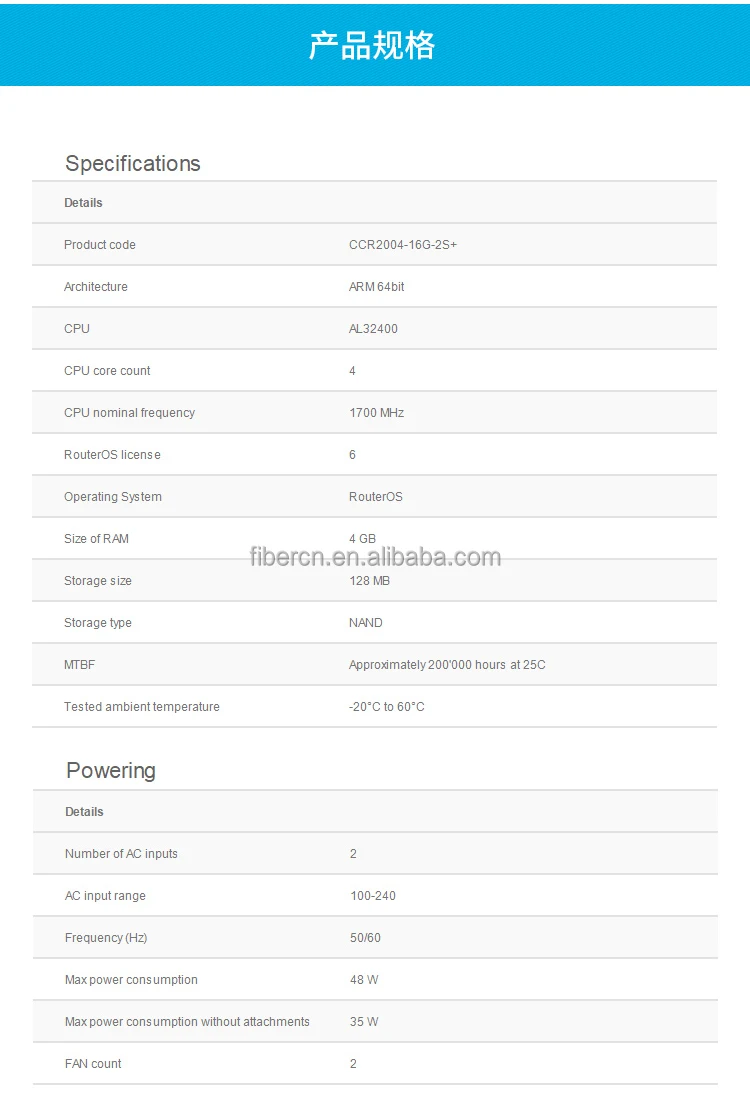 产品规格

Specifications

| Details | |
|---|---|
| Product code | CCR2004-16G-2S+ |
| Architecture | ARM 64bit |
| CPU | AL32400 |
| CPU core count | 4 |
| CPU nominal frequency | 1700 MHz |
| RouterOS license | 6 |
| Operating System | RouterOS |
| Size of RAM | 4 GB |
| Storage size | 128 MB |
| Storage type | NAND |
| MTBF | Approximately 200'000 hours at 25C |
| Tested ambient temperature | -20°C to 60°C |

fibercn.en.alibaba.com

Powering

| Details | |
|---|---|
| Number of AC inputs | 2 |
| AC input range | 100-240 |
| Frequency (Hz) | 50/60 |
| Max power consumption | 48 W |
| Max power consumption without attachments | 35 W |
| FAN count | 2 |